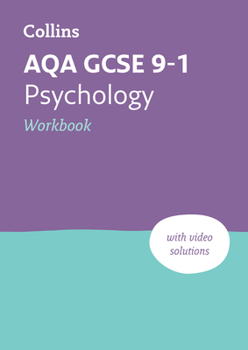 Collins

AQA GCSE 9-1
Psychology
Workbook

with video solutions